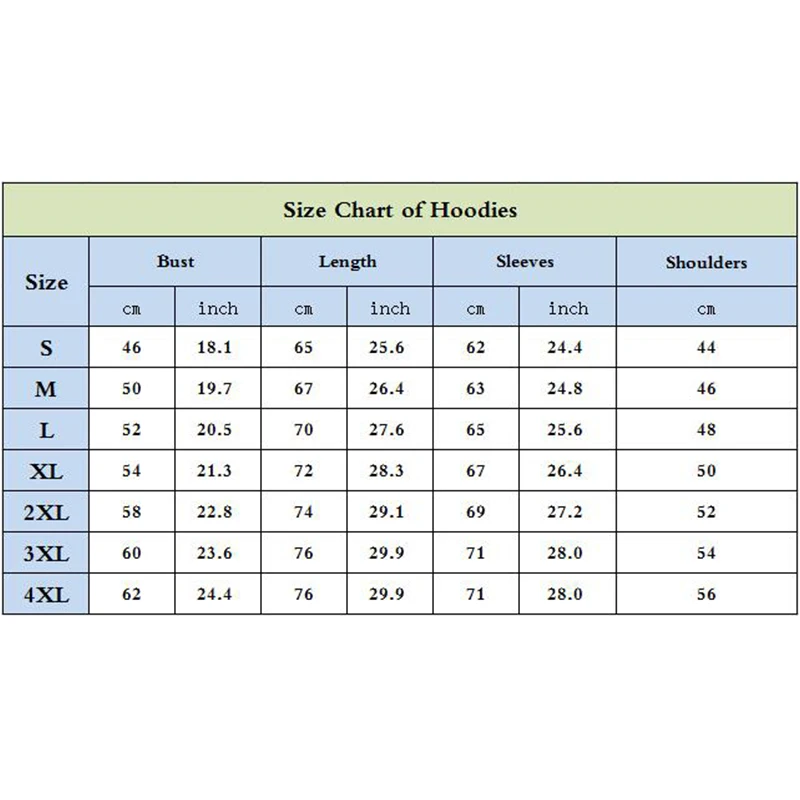 Size Chart of Hoodies

| Size | Bust | | Length | | Sleeves | | Shoulders |
|---|---|---|---|---|---|---|---|
| | cm | inch | cm | inch | cm | inch | cm |
| S | 46 | 18.1 | 65 | 25.6 | 62 | 24.4 | 44 |
| M | 50 | 19.7 | 67 | 26.4 | 63 | 24.8 | 46 |
| L | 52 | 20.5 | 70 | 27.6 | 65 | 25.6 | 48 |
| XL | 54 | 21.3 | 72 | 28.3 | 67 | 26.4 | 50 |
| 2XL | 58 | 22.8 | 74 | 29.1 | 69 | 27.2 | 52 |
| 3XL | 60 | 23.6 | 76 | 29.9 | 71 | 28.0 | 54 |
| 4XL | 62 | 24.4 | 76 | 29.9 | 71 | 28.0 | 56 |